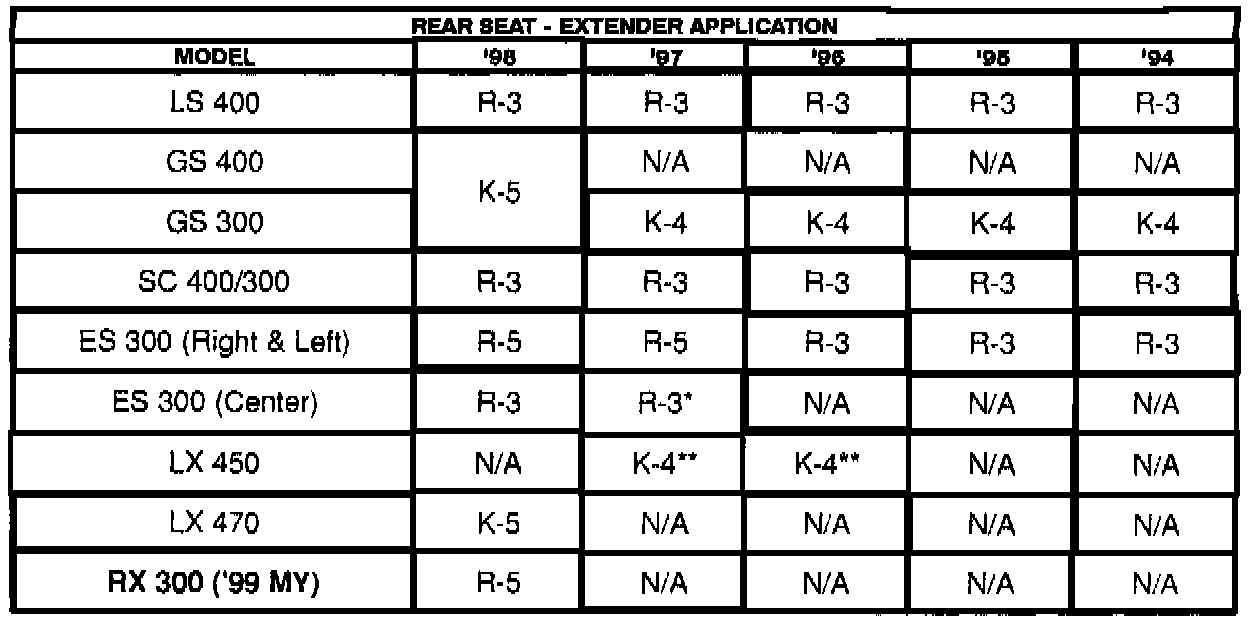 REAR SEAT - EXTENDER APPLICATION

| MODEL | '98 | '97 | '96 | '95 | '94 |
|---|---|---|---|---|---|
| LS 400 | R-3 | R-3 | R-3 | R-3 | R-3 |
| GS 400 | K-5 | N/A | N/A | N/A | N/A |
| GS 300 | K-5 | K-4 | K-4 | K-4 | K-4 |
| SC 400/300 | R-3 | R-3 | R-3 | R-3 | R-3 |
| ES 300 (Right & Left) | R-5 | R-5 | R-3 | R-3 | R-3 |
| ES 300 (Center) | R-3 | R-3* | N/A | N/A | N/A |
| LX 450 | N/A | K-4** | K-4** | N/A | N/A |
| LX 470 | K-5 | N/A | N/A | N/A | N/A |
| RX 300 ('99 MY) | R-5 | N/A | N/A | N/A | N/A |